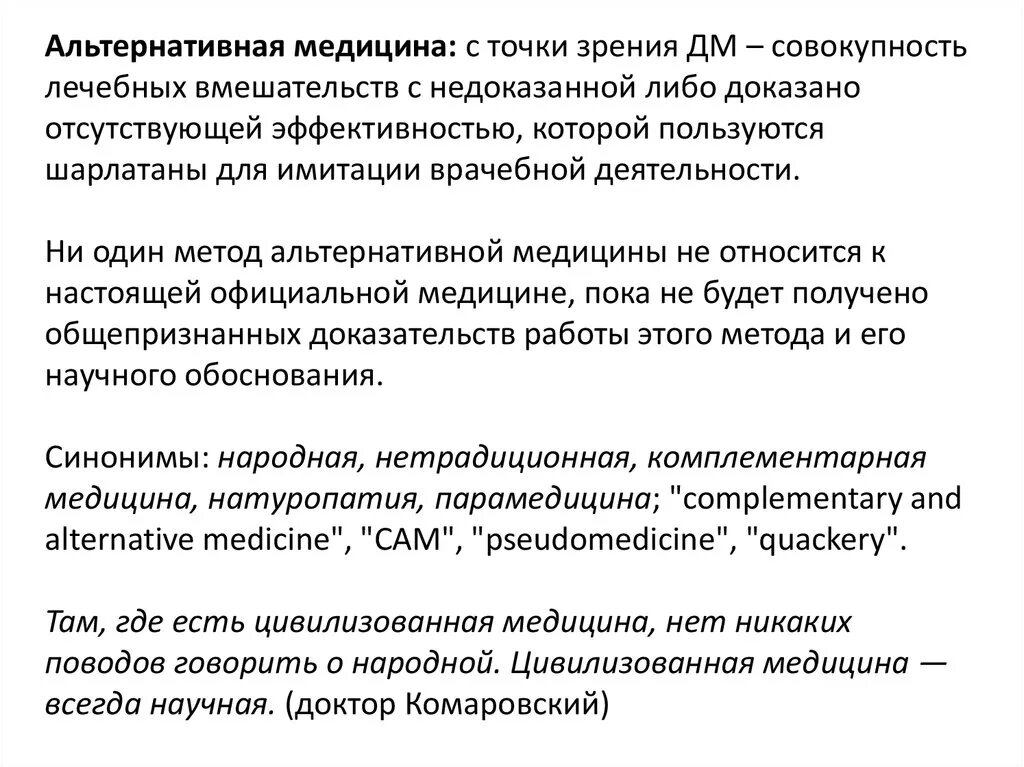 Альтернативная медицина: с точки зрения ДМ – совокупность лечебных вмешательств с недоказанной либо доказано отсутствующей эффективностью, которой пользуются шарлатаны для имитации врачебной деятельности.

Ни один метод альтернативной медицины не относится к настоящей официальной медицине, пока не будет получено общепризнанных доказательств работы этого метода и его научного обоснования.

Синонимы: народная, нетрадиционная, комплементарная медицина, натуропатия, парамедицина; "complementary and alternative medicine", "CAM", "pseudomedicine", "quackery".

Там, где есть цивилизованная медицина, нет никаких поводов говорить о народной. Цивилизованная медицина — всегда научная. (доктор Комаровский)